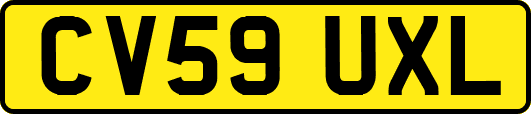 CV59 UXL